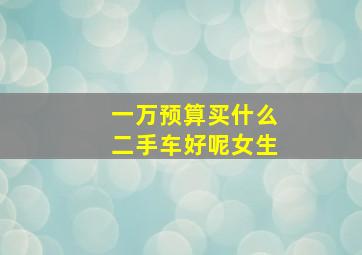 一万预算买什么
二手车好呢女生